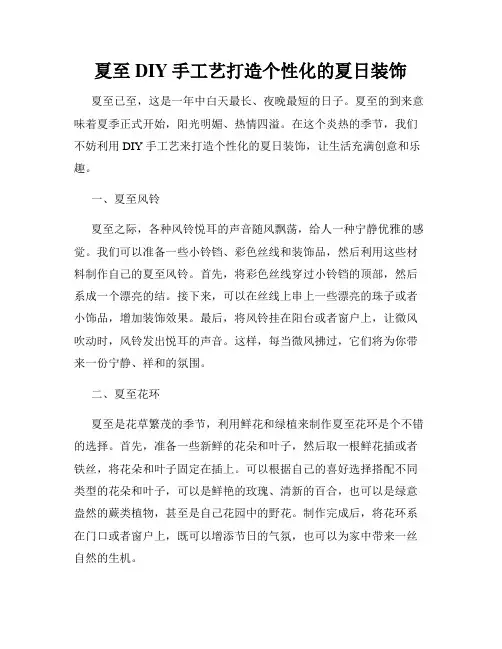 夏至 DIY 手工艺打造个性化的夏日装饰

夏至已至，这是一年中白天最长、夜晚最短的日子。夏至的到来意味着夏季正式开始，阳光明媚、热情四溢。在这个炎热的季节，我们不妨利用 DIY 手工艺来打造个性化的夏日装饰，让生活充满创意和乐趣。

一、夏至风铃

夏至之际，各种风铃悦耳的声音随风飘荡，给人一种宁静优雅的感觉。我们可以准备一些小铃铛、彩色丝线和装饰品，然后利用这些材料制作自己的夏至风铃。首先，将彩色丝线穿过小铃铛的顶部，然后系成一个漂亮的结。接下来，可以在丝线上串上一些漂亮的珠子或者小饰品，增加装饰效果。最后，将风铃挂在阳台或者窗户上，让微风吹动时，风铃发出悦耳的声音。这样，每当微风拂过，它们将为你带来一份宁静、祥和的氛围。

二、夏至花环

夏至是花草繁茂的季节，利用鲜花和绿植来制作夏至花环是个不错的选择。首先，准备一些新鲜的花朵和叶子，然后取一根鲜花插或者铁丝，将花朵和叶子固定在插上。可以根据自己的喜好选择搭配不同类型的花朵和叶子，可以是鲜艳的玫瑰、清新的百合，也可以是绿意盎然的蕨类植物，甚至是自己花园中的野花。制作完成后，将花环系在门口或者窗户上，既可以增添节日的气氛，也可以为家中带来一丝自然的生机。